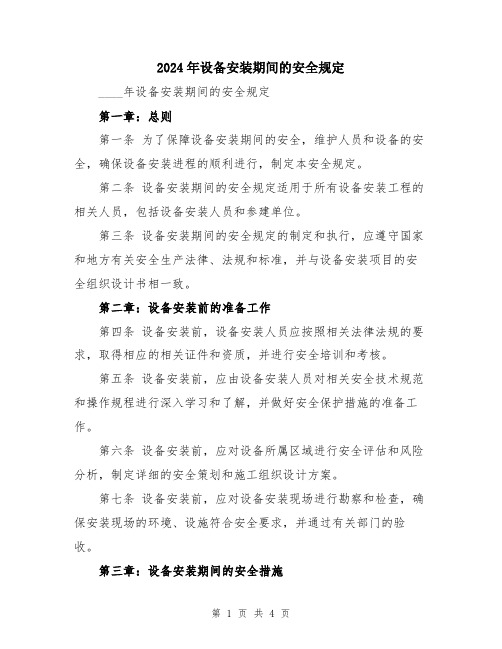 2024年设备安装期间的安全规定

____年设备安装期间的安全规定

第一章：总则

第一条 为了保障设备安装期间的安全，维护人员和设备的安全，确保设备安装进程的顺利进行，制定本安全规定。

第二条 设备安装期间的安全规定适用于所有设备安装工程的相关人员，包括设备安装人员和参建单位。

第三条 设备安装期间的安全规定的制定和执行，应遵守国家和地方有关安全生产法律、法规和标准，并与设备安装项目的安全组织设计书相一致。

第二章：设备安装前的准备工作

第四条 设备安装前，设备安装人员应按照相关法律法规的要求，取得相应的相关证件和资质，并进行安全培训和考核。

第五条 设备安装前，应由设备安装人员对相关安全技术规范和操作规程进行深入学习和了解，并做好安全保护措施的准备工作。

第六条 设备安装前，应对设备所属区域进行安全评估和风险分析，制定详细的安全策划和施工组织设计方案。

第七条 设备安装前，应对设备安装现场进行勘察和检查，确保安装现场的环境、设施符合安全要求，并通过有关部门的验收。

第三章：设备安装期间的安全措施

第 1 页 共 4 页